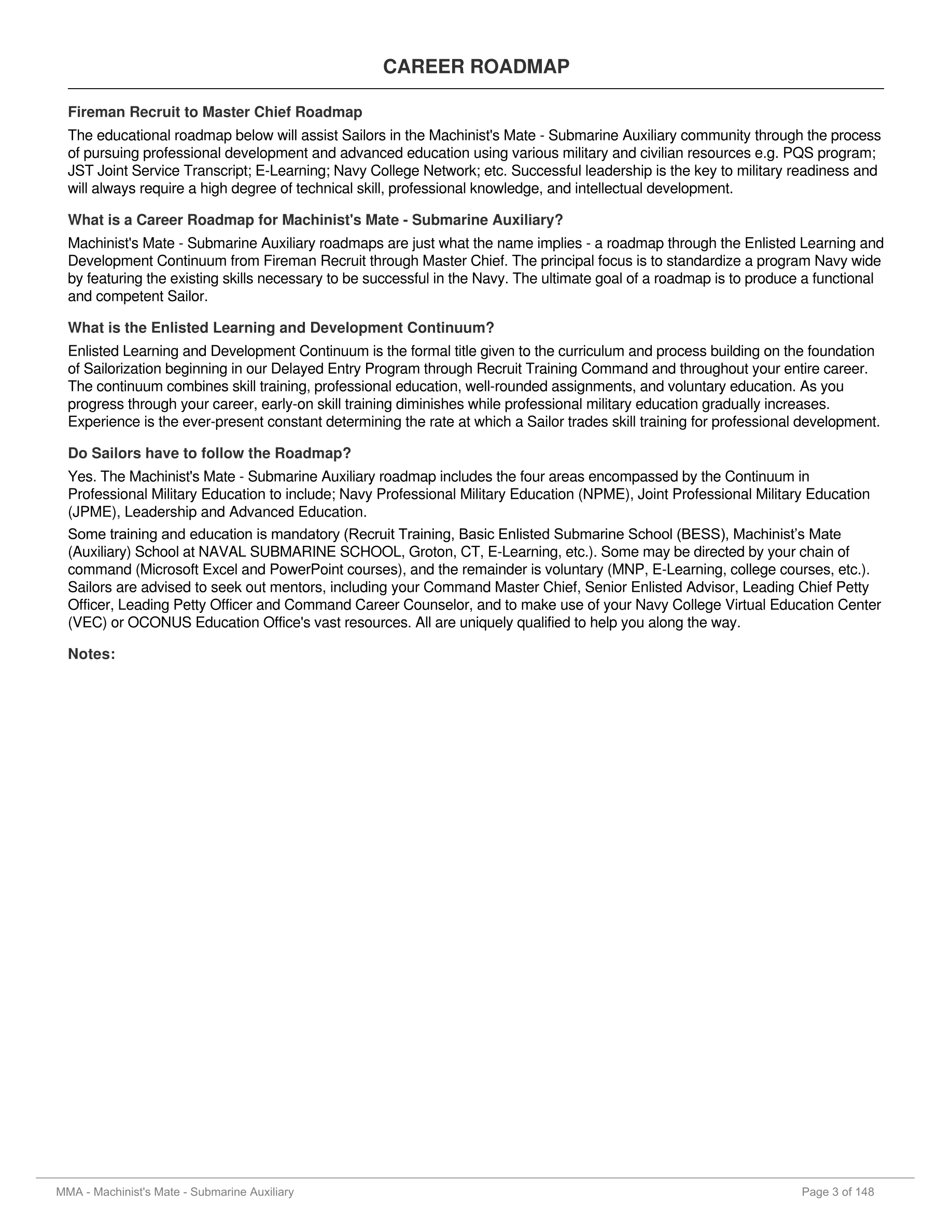 CAREER ROADMAP

Fireman Recruit to Master Chief Roadmap

The educational roadmap below will assist Sailors in the Machinist's Mate - Submarine Auxiliary community through the process of pursuing professional development and advanced education using various military and civilian resources e.g. PQS program; JST Joint Service Transcript; E-Learning; Navy College Network; etc. Successful leadership is the key to military readiness and will always require a high degree of technical skill, professional knowledge, and intellectual development.

What is a Career Roadmap for Machinist's Mate - Submarine Auxiliary?

Machinist's Mate - Submarine Auxiliary roadmaps are just what the name implies - a roadmap through the Enlisted Learning and Development Continuum from Fireman Recruit through Master Chief. The principal focus is to standardize a program Navy wide by featuring the existing skills necessary to be successful in the Navy. The ultimate goal of a roadmap is to produce a functional and competent Sailor.

What is the Enlisted Learning and Development Continuum?

Enlisted Learning and Development Continuum is the formal title given to the curriculum and process building on the foundation of Sailorization beginning in our Delayed Entry Program through Recruit Training Command and throughout your entire career. The continuum combines skill training, professional education, well-rounded assignments, and voluntary education. As you progress through your career, early-on skill training diminishes while professional military education gradually increases. Experience is the ever-present constant determining the rate at which a Sailor trades skill training for professional development.

Do Sailors have to follow the Roadmap?

Yes. The Machinist's Mate - Submarine Auxiliary roadmap includes the four areas encompassed by the Continuum in Professional Military Education to include; Navy Professional Military Education (NPME), Joint Professional Military Education (JPME), Leadership and Advanced Education.

Some training and education is mandatory (Recruit Training, Basic Enlisted Submarine School (BESS), Machinist’s Mate (Auxiliary) School at NAVAL SUBMARINE SCHOOL, Groton, CT, E-Learning, etc.). Some may be directed by your chain of command (Microsoft Excel and PowerPoint courses), and the remainder is voluntary (MNP, E-Learning, college courses, etc.). Sailors are advised to seek out mentors, including your Command Master Chief, Senior Enlisted Advisor, Leading Chief Petty Officer, Leading Petty Officer and Command Career Counselor, and to make use of your Navy College Virtual Education Center (VEC) or OCONUS Education Office's vast resources. All are uniquely qualified to help you along the way.

Notes:

MMA - Machinist's Mate - Submarine Auxiliary

Page 3 of 148